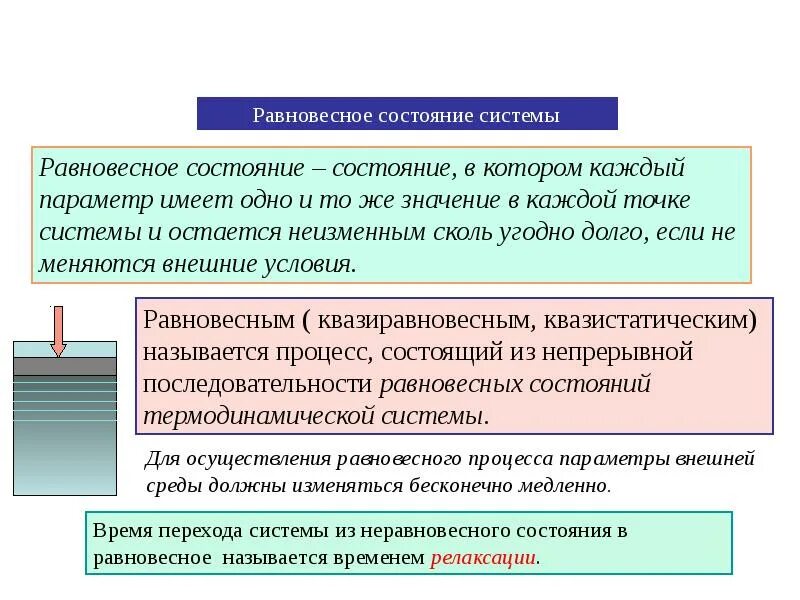 Равновесное состояние системы

Равновесное состояние – состояние, в котором каждый параметр имеет одно и то же значение в каждой точке системы и остается неизменным сколь угодно долго, если не меняются внешние условия.

Равновесным ( квазиравновесным, квазистатическим) называется процесс, состоящий из непрерывной последовательности равновесных состояний термодинамической системы.

Для осуществления равновесного процесса параметры внешней среды должны изменяться бесконечно медленно.

Время перехода системы из неравновесного состояния в равновесное называется временем релаксации.